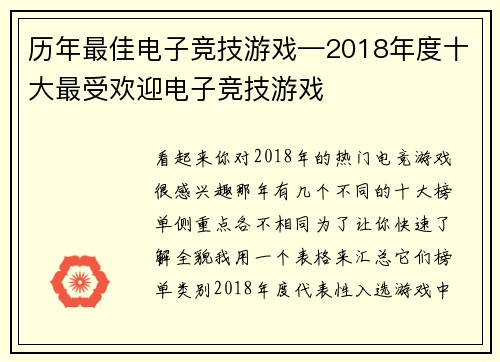 历年最佳电子竞技游戏—2018年度十大最受欢迎电子竞技游戏

看起来你对2018年的热门电竞游戏很感兴趣那年有几个不同的十大榜单侧重点各不相同为了让你快速了解全貌我用一个表格来汇总它们榜单类别2018年度代表性入选游戏中